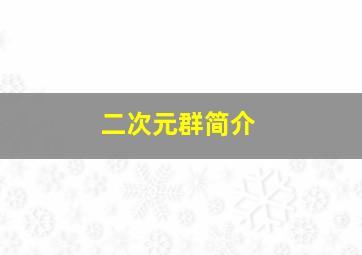 二次元群简介